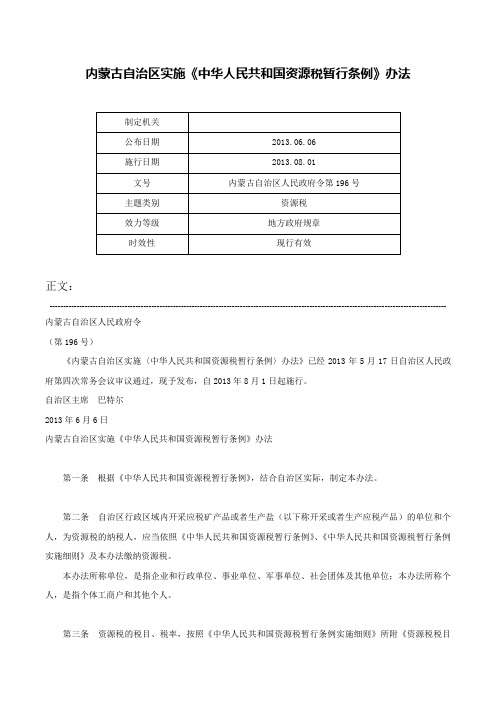 内蒙古自治区实施《中华人民共和国资源税暂行条例》办法

| 制定机关 | |
|---|---|
| 公布日期 | 2013.06.06 |
| 施行日期 | 2013.08.01 |
| 文号 | 内蒙古自治区人民政府令第196号 |
| 主题类别 | 资源税 |
| 效力等级 | 地方政府规章 |
| 时效性 | 现行有效 |

正文：

内蒙古自治区人民政府令

（第196号）

《内蒙古自治区实施〈中华人民共和国资源税暂行条例〉办法》已经2013年5月17日自治区人民政府第四次常务会议审议通过，现予发布，自2013年8月1日起施行。

自治区主席　巴特尔

2013年6月6日

内蒙古自治区实施《中华人民共和国资源税暂行条例》办法

第一条　根据《中华人民共和国资源税暂行条例》，结合自治区实际，制定本办法。

第二条　自治区行政区域内开采应税矿产品或者生产盐（以下称开采或者生产应税产品）的单位和个人，为资源税的纳税人，应当依照《中华人民共和国资源税暂行条例》、《中华人民共和国资源税暂行条例实施细则》及本办法缴纳资源税。

本办法所称单位，是指企业和行政单位、事业单位、军事单位、社会团体及其他单位；本办法所称个人，是指个体工商户和其他个人。

第三条　资源税的税目、税率，按照《中华人民共和国资源税暂行条例实施细则》所附《资源税税目